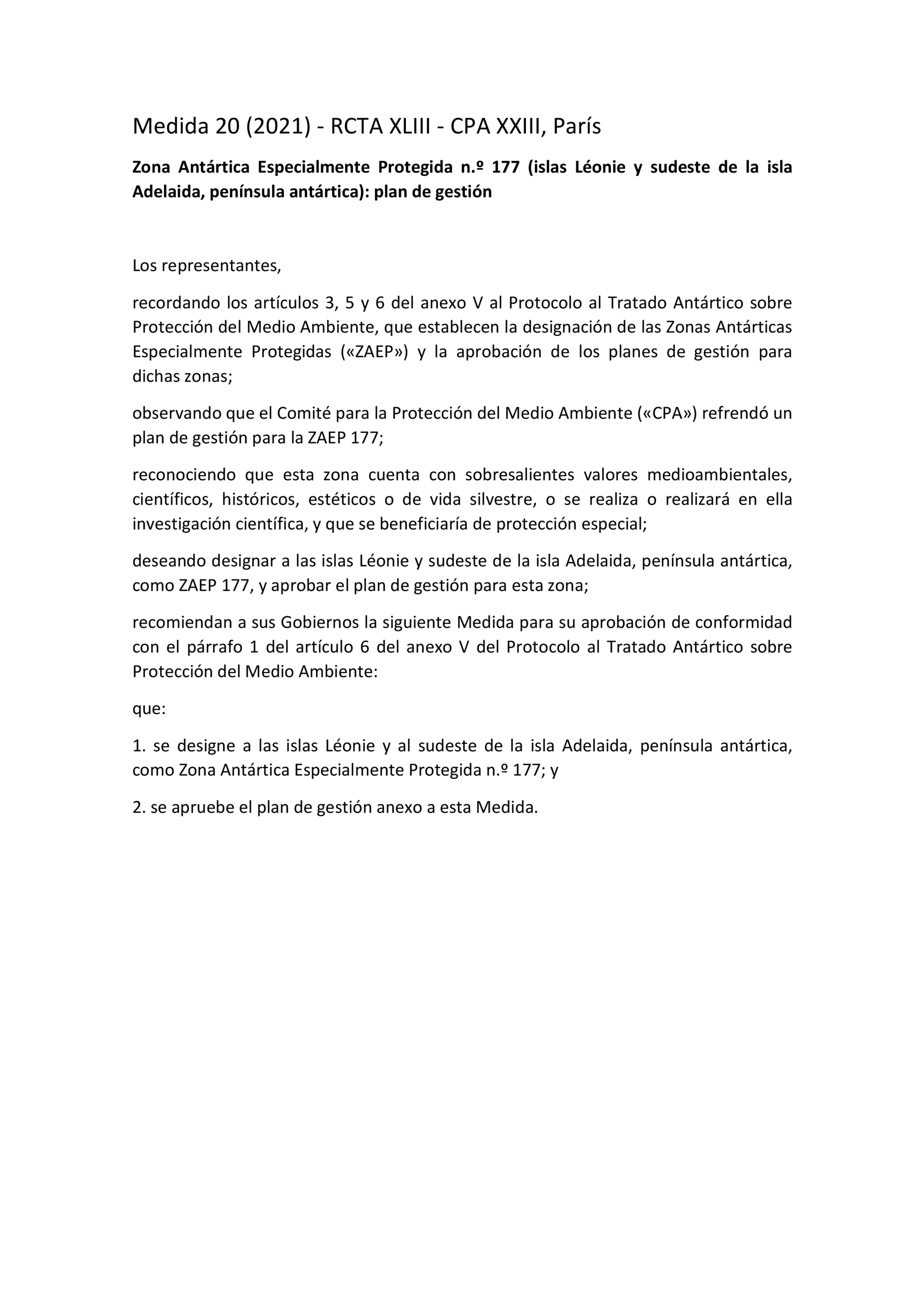 Medida 20 (2021) - RCTA XLIII - CPA XXIII, París

Zona Antártica Especialmente Protegida n.º 177 (islas Léonie y sudeste de la isla Adelaida, península antártica): plan de gestión

Los representantes,

recordando los artículos 3, 5 y 6 del anexo V al Protocolo al Tratado Antártico sobre Protección del Medio Ambiente, que establecen la designación de las Zonas Antárticas Especialmente Protegidas («ZAEP») y la aprobación de los planes de gestión para dichas zonas;

observando que el Comité para la Protección del Medio Ambiente («CPA») refrendó un plan de gestión para la ZAEP 177;

reconociendo que esta zona cuenta con sobresalientes valores medioambientales, científicos, históricos, estéticos o de vida silvestre, o se realiza o realizará en ella investigación científica, y que se beneficiaría de protección especial;

deseando designar a las islas Léonie y sudeste de la isla Adelaida, península antártica, como ZAEP 177, y aprobar el plan de gestión para esta zona;

recomiendan a sus Gobiernos la siguiente Medida para su aprobación de conformidad con el párrafo 1 del artículo 6 del anexo V del Protocolo al Tratado Antártico sobre Protección del Medio Ambiente:

que:

1. se designe a las islas Léonie y al sudeste de la isla Adelaida, península antártica, como Zona Antártica Especialmente Protegida n.º 177; y

2. se apruebe el plan de gestión anexo a esta Medida.